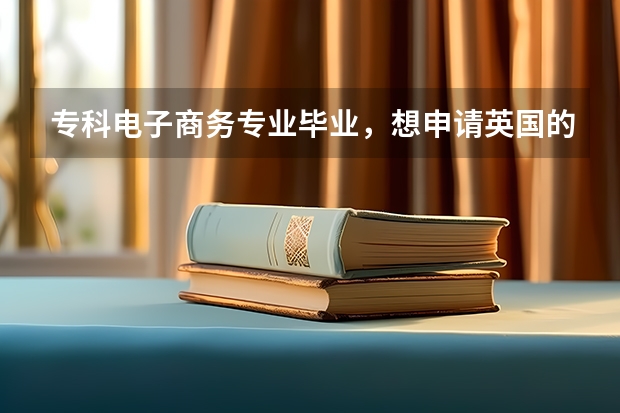 专科电子商务专业毕业，想申请英国的